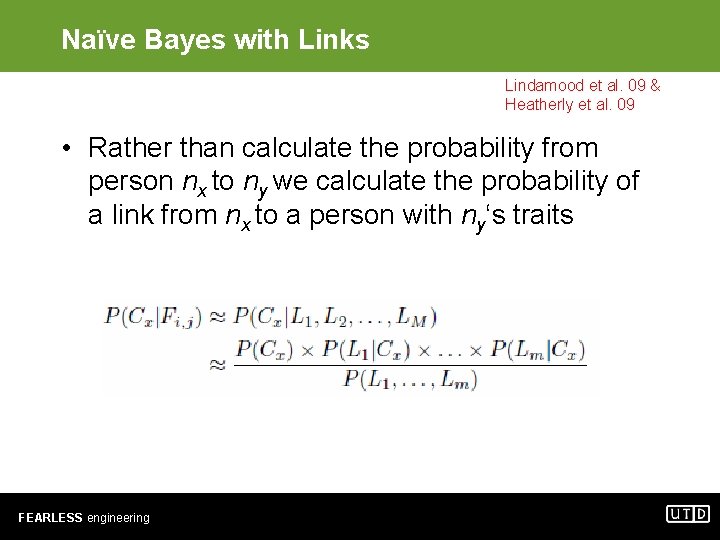 Naïve Bayes with Links

Lindamood et al. 09 & Heatherly et al. 09

• Rather than calculate the probability from person $n_x$ to $n_y$ we calculate the probability of a link from $n_x$ to a person with $n_y$'s traits

$P(C_x|F_{i,j}) \approx P(C_x|L_1, L_2, \ldots, L_M)$
$\approx \frac{P(C_x) \times P(L_1|C_x) \times \ldots \times P(L_m|C_x)}{P(L_1, \ldots, L_m)}$

FEARLESS engineering

UTD